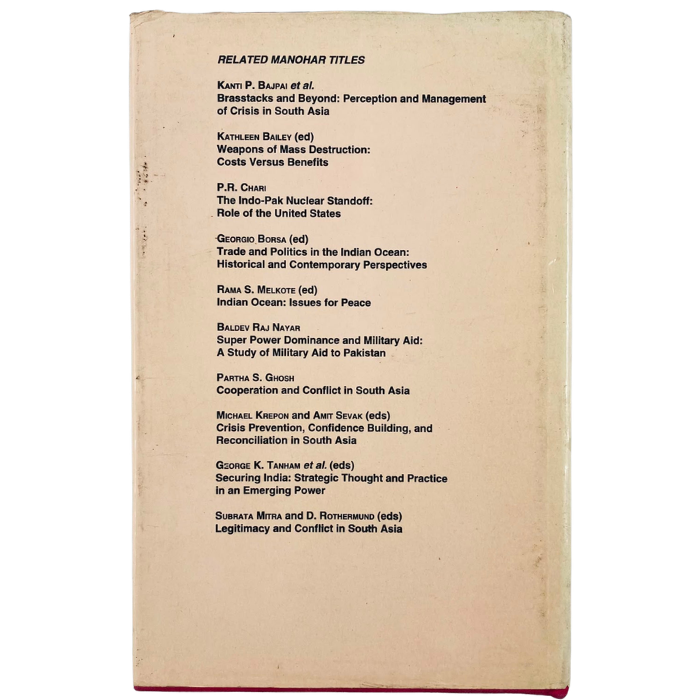 RELATED MANOHAR TITLES

KANTI P. BAJPAI et al.
Brasstacks and Beyond: Perception and Management of Crisis in South Asia

KATHLEEN BAILEY (ed)
Weapons of Mass Destruction: Costs Versus Benefits

P.R. CHARI
The Indo-Pak Nuclear Standoff: Role of the United States

GEORGIO BORSA (ed)
Trade and Politics in the Indian Ocean: Historical and Contemporary Perspectives

RAMA S. MELKOTE (ed)
Indian Ocean: Issues for Peace

BALDEV RAJ NAYAR
Super Power Dominance and Military Aid: A Study of Military Aid to Pakistan

PARTHA S. GHOSH
Cooperation and Conflict in South Asia

MICHAEL KREPON and AMIT SEVAK (eds)
Crisis Prevention, Confidence Building, and Reconciliation in South Asia

GEORGE K. TANHAM et al. (eds)
Securing India: Strategic Thought and Practice in an Emerging Power

SUBRATA MITRA and D. ROTHERMUND (eds)
Legitimacy and Conflict in South Asia